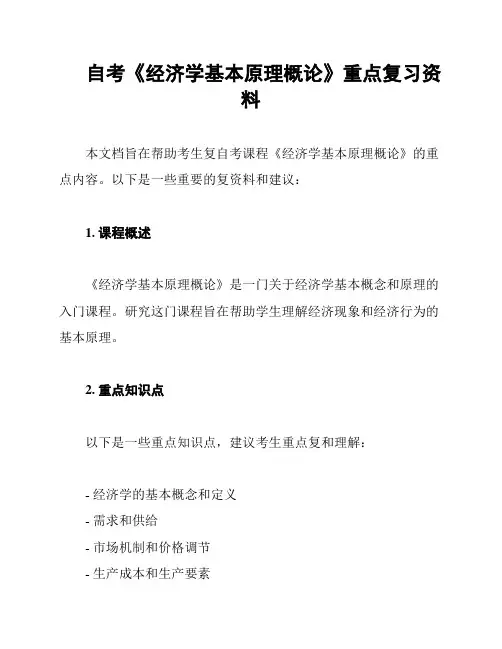 自考《经济学基本原理概论》重点复习资料

本文档旨在帮助考生复自考课程《经济学基本原理概论》的重点内容。以下是一些重要的复资料和建议：

1. 课程概述

《经济学基本原理概论》是一门关于经济学基本概念和原理的入门课程。研究这门课程旨在帮助学生理解经济现象和经济行为的基本原理。

2. 重点知识点

以下是一些重点知识点，建议考生重点复和理解：

- 经济学的基本概念和定义
- 需求和供给
- 市场机制和价格调节
- 生产成本和生产要素